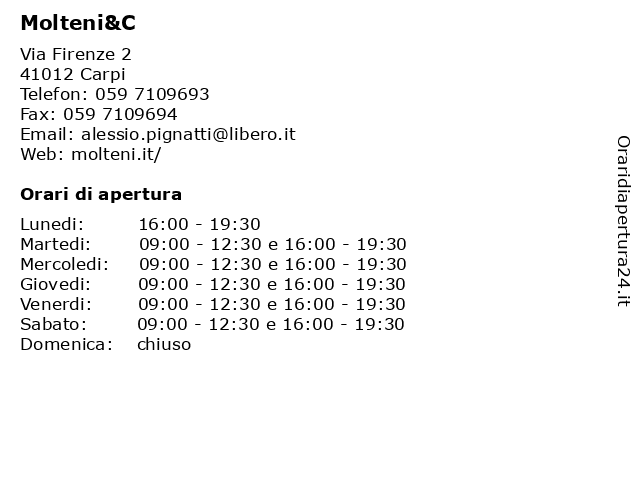 Molteni&C

Via Firenze 2
41012 Carpi
Telefon: 059 7109693
Fax: 059 7109694
Email: alessio.pignatti@libero.it
Web: molteni.it/

Orari di apertura

| | |
|---|---|
| Lunedi: | 16:00 - 19:30 |
| Martedi: | 09:00 - 12:30 e 16:00 - 19:30 |
| Mercoledi: | 09:00 - 12:30 e 16:00 - 19:30 |
| Giovedi: | 09:00 - 12:30 e 16:00 - 19:30 |
| Venerdi: | 09:00 - 12:30 e 16:00 - 19:30 |
| Sabato: | 09:00 - 12:30 e 16:00 - 19:30 |
| Domenica: | chiuso |

Oraridiapertura24.it